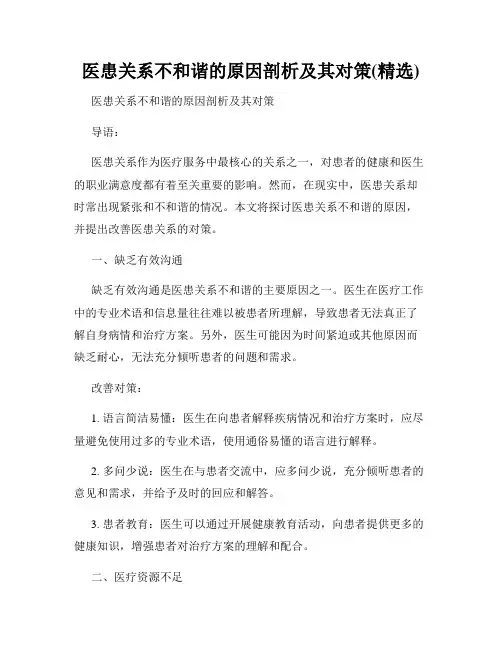 医患关系不和谐的原因剖析及其对策(精选)

医患关系不和谐的原因剖析及其对策

导语：

医患关系作为医疗服务中最核心的关系之一，对患者的健康和医生的职业满意度都有着至关重要的影响。然而，在现实中，医患关系却时常出现紧张和不和谐的情况。本文将探讨医患关系不和谐的原因，并提出改善医患关系的对策。

一、缺乏有效沟通

缺乏有效沟通是医患关系不和谐的主要原因之一。医生在医疗工作中的专业术语和信息量往往难以被患者所理解，导致患者无法真正了解自身病情和治疗方案。另外，医生可能因为时间紧迫或其他原因而缺乏耐心，无法充分倾听患者的问题和需求。

改善对策：

1. 语言简洁易懂：医生在向患者解释疾病情况和治疗方案时，应尽量避免使用过多的专业术语，使用通俗易懂的语言进行解释。

2. 多问少说：医生在与患者交流中，应多问少说，充分倾听患者的意见和需求，并给予及时的回应和解答。

3. 患者教育：医生可以通过开展健康教育活动，向患者提供更多的健康知识，增强患者对治疗方案的理解和配合。

二、医疗资源不足